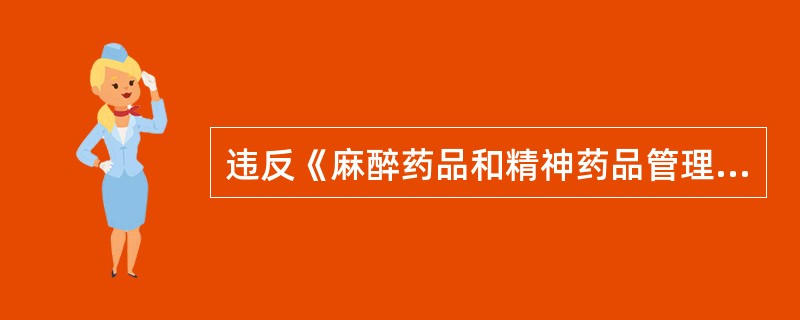 违反《麻醉药品和精神药品管理...